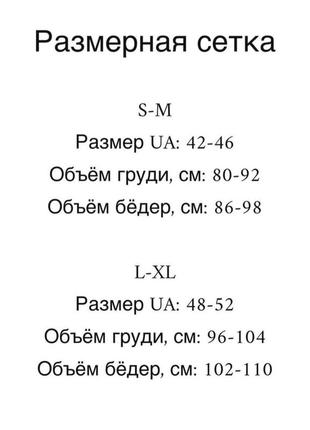 Размерная сетка

S-M

Размер UA: 42-46

Объём груди, см: 80-92

Объём бёдер, см: 86-98

L-XL

Размер UA: 48-52

Объём груди, см: 96-104

Объём бёдер, см: 102-110